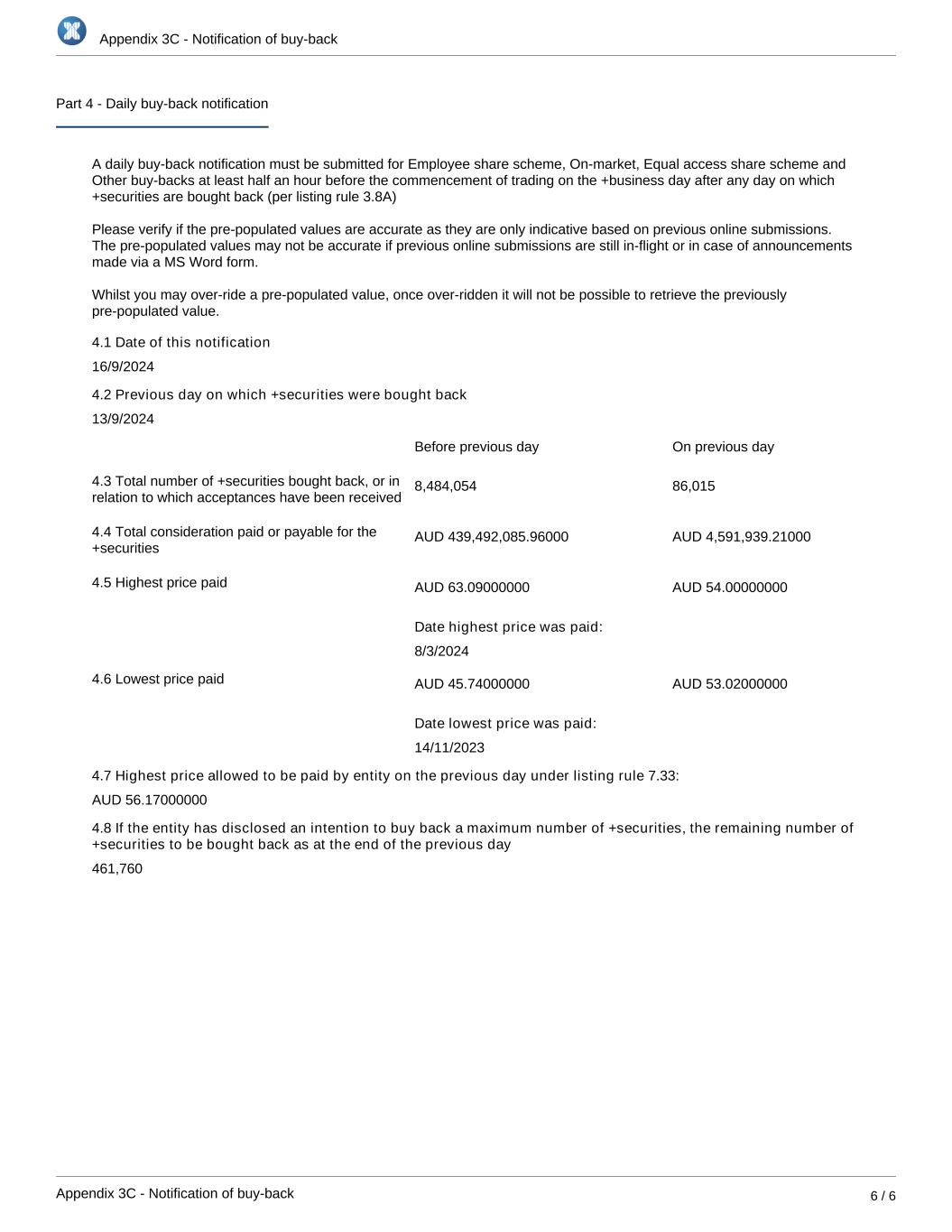 Appendix 3C - Notification of buy-back

Part 4 - Daily buy-back notification

A daily buy-back notification must be submitted for Employee share scheme, On-market, Equal access share scheme and Other buy-backs at least half an hour before the commencement of trading on the +business day after any day on which +securities are bought back (per listing rule 3.8A)

Please verify if the pre-populated values are accurate as they are only indicative based on previous online submissions. The pre-populated values may not be accurate if previous online submissions are still in-flight or in case of announcements made via a MS Word form.

Whilst you may over-ride a pre-populated value, once over-ridden it will not be possible to retrieve the previously pre-populated value.

4.1 Date of this notification

16/9/2024

4.2 Previous day on which +securities were bought back

13/9/2024

| | Before previous day | On previous day |
|---|---|---|
| 4.3 Total number of +securities bought back, or in relation to which acceptances have been received | 8,484,054 | 86,015 |
| 4.4 Total consideration paid or payable for the +securities | AUD 439,492,085.96000 | AUD 4,591,939.21000 |
| 4.5 Highest price paid | AUD 63.09000000 | AUD 54.00000000 |
| | Date highest price was paid: 8/3/2024 | |
| 4.6 Lowest price paid | AUD 45.74000000 | AUD 53.02000000 |
| | Date lowest price was paid: 14/11/2023 | |

4.7 Highest price allowed to be paid by entity on the previous day under listing rule 7.33:

AUD 56.17000000

4.8 If the entity has disclosed an intention to buy back a maximum number of +securities, the remaining number of +securities to be bought back as at the end of the previous day

461,760

Appendix 3C - Notification of buy-back

6 / 6